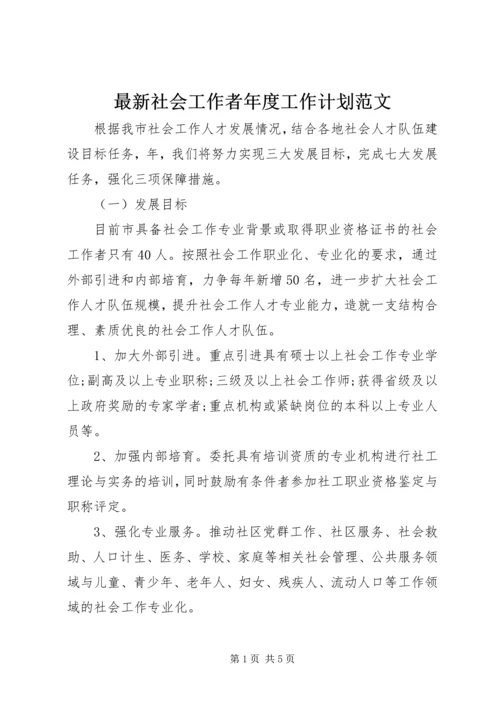 最新社会工作者年度工作计划范文

根据我市社会工作人才发展情况，结合各地社会人才队伍建设目标任务，年，我们将努力实现三大发展目标，完成七大发展任务，强化三项保障措施。

（一）发展目标

目前市具备社会工作专业背景或取得职业资格证书的社会工作者只有40人。按照社会工作职业化、专业化的要求，通过外部引进和内部培育，力争每年新增50名，进一步扩大社会工作人才队伍规模，提升社会工作人才专业能力，造就一支结构合理、素质优良的社会工作人才队伍。

1、加大外部引进。重点引进具有硕士以上社会工作专业学位；副高及以上专业职称；三级及以上社会工作师；获得省级及以上政府奖励的专家学者；重点机构或紧缺岗位的本科以上专业人员等。

2、加强内部培育。委托具有培训资质的专业机构进行社工理论与实务的培训，同时鼓励有条件者参加社工职业资格鉴定与职称评定。

3、强化专业服务。推动社区党群工作、社区服务、社会救助、人口计生、医务、学校、家庭等相关社会管理、公共服务领域与儿童、青少年、老年人、妇女、残疾人、流动人口等工作领域的社会工作专业化。

第1页 共5页